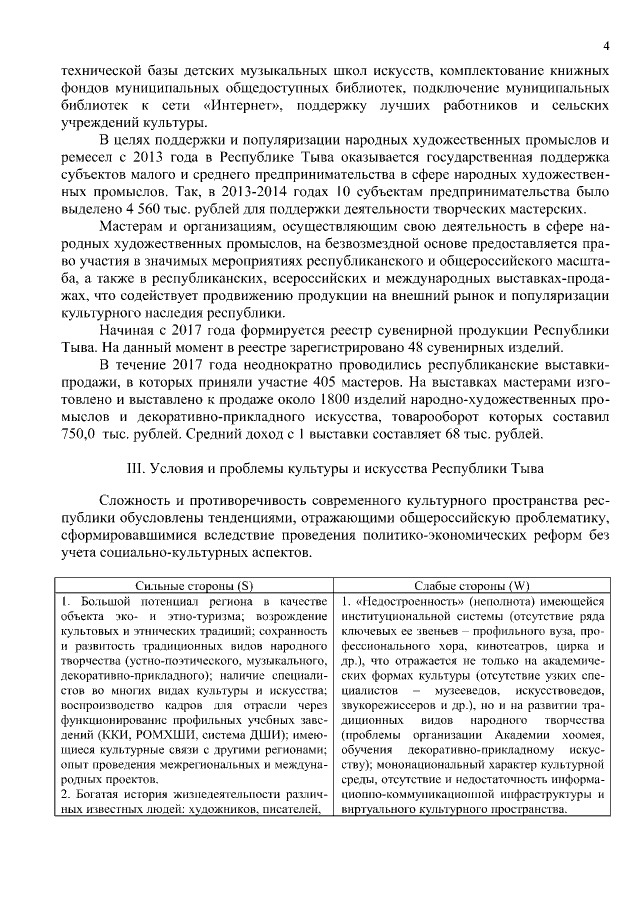 4

технической базы детских музыкальных школ искусств, комплектование книжных фондов муниципальных общедоступных библиотек, подключение муниципальных библиотек к сети «Интернет», поддержку лучших работников и сельских учреждений культуры.

В целях поддержки и популяризации народных художественных промыслов и ремесел с 2013 года в Республике Тыва оказывается государственная поддержка субъектов малого и среднего предпринимательства в сфере народных художественных промыслов. Так, в 2013-2014 годах 10 субъектам предпринимательства было выделено 4 560 тыс. рублей для поддержки деятельности творческих мастерских.

Мастерам и организациям, осуществляющим свою деятельность в сфере народных художественных промыслов, на безвозмездной основе предоставляется право участия в значимых мероприятиях республиканского и общероссийского масштаба, а также в республиканских, всероссийских и международных выставках-продажах, что содействует продвижению продукции на внешний рынок и популяризации культурного наследия республики.

Начиная с 2017 года формируется реестр сувенирной продукции Республики Тыва. На данный момент в реестре зарегистрировано 48 сувенирных изделий.

В течение 2017 года неоднократно проводились республиканские выставки-продажи, в которых приняли участие 405 мастеров. На выставках мастерами изготовлено и выставлено к продаже около 1800 изделий народно-художественных промыслов и декоративно-прикладного искусства, товарооборот которых составил 750,0 тыс. рублей. Средний доход с 1 выставки составляет 68 тыс. рублей.

III. Условия и проблемы культуры и искусства Республики Тыва

Сложность и противоречивость современного культурного пространства республики обусловлены тенденциями, отражающими общероссийскую проблематику, сформировавшимися вследствие проведения политико-экономических реформ без учета социально-культурных аспектов.

| Сильные стороны (S) | Слабые стороны (W) |
|---|---|
| 1. Большой потенциал региона в качестве объекта эко- и этно-туризма; возрождение культовых и этнических традиций; сохранность и развитость традиционных видов народного творчества (устно-поэтического, музыкального, декоративно-прикладного); наличие специалистов во многих видах культуры и искусства; воспроизводство кадров для отрасли через функционирование профильных учебных заведений (ККИ, РОМХШИ, система ДШИ); имеющиеся культурные связи с другими регионами; опыт проведения межрегиональных и международных проектов. 2. Богатая история жизнедеятельности различных известных людей: художников, писателей, | 1. «Недостроенность» (неполнота) имеющейся институциональной системы (отсутствие ряда ключевых ее звеньев – профильного вуза, профессионального хора, кинотеатров, цирка и др.), что отражается не только на академических формах культуры (отсутствие узких специалистов – музееведов, искусствоведов, звукорежиссеров и др.), но и на развитии традиционных видов народного творчества (проблемы организации Академии хоомея, обучения декоративно-прикладному искусству); мононациональный характер культурной среды, отсутствие и недостаточность информационно-коммуникационной инфраструктуры и виртуального культурного пространства. |